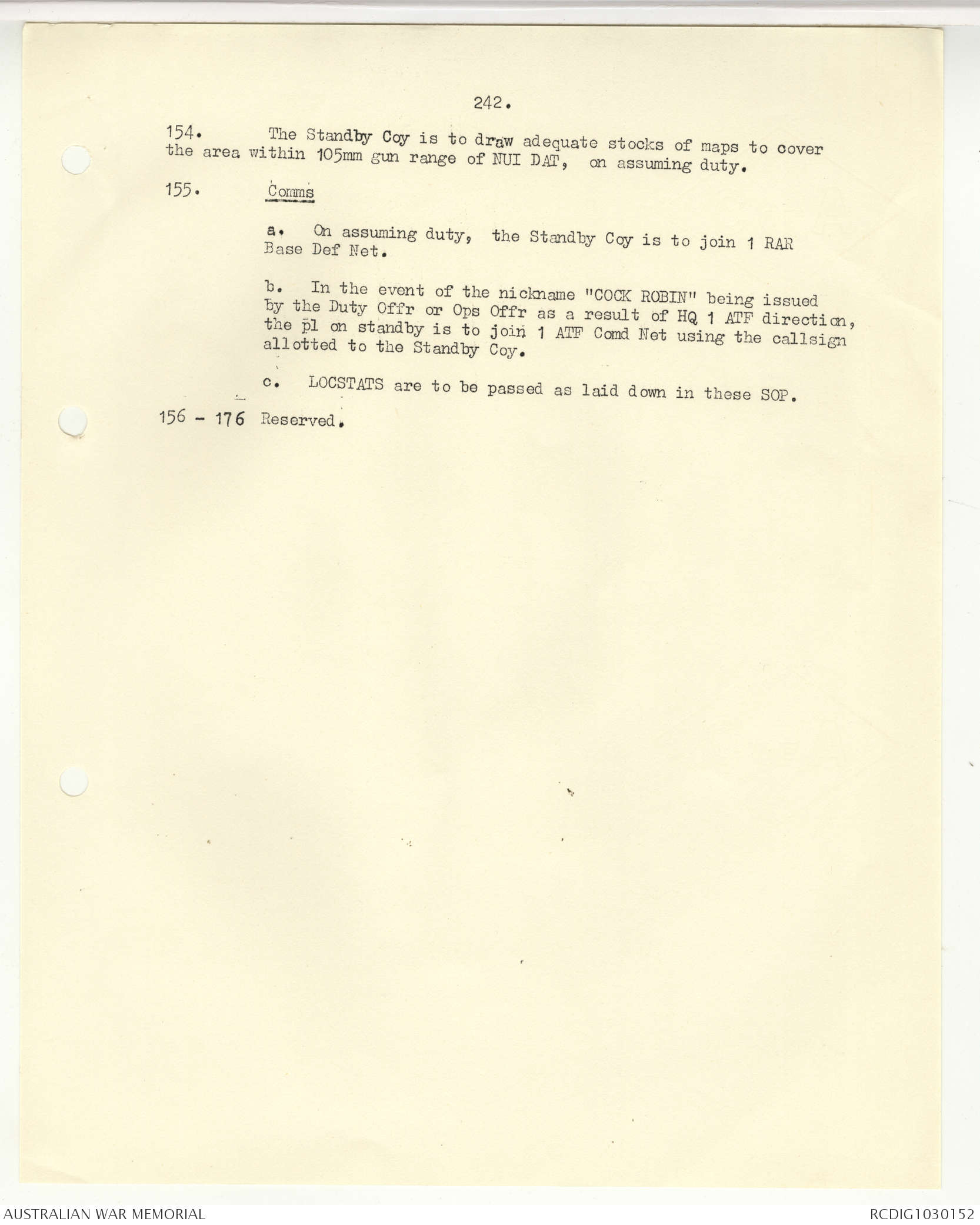 242.

154. The Standby Coy is to draw adequate stocks of maps to cover the area within 105mm gun range of NUI DAT, on assuming duty.

155. Comms

a. On assuming duty, the Standby Coy is to join 1 RAR Base Def Net.

b. In the event of the nickname "COCK ROBIN" being issued by the Duty Offr or Ops Offr as a result of HQ 1 ATF direction, the pl on standby is to join 1 ATF Comd Net using the callsign allotted to the Standby Coy.

c. LOCSTATS are to be passed as laid down in these SOP.

156 - 176 Reserved.

AUSTRALIAN WAR MEMORIAL

RCDIG1030152